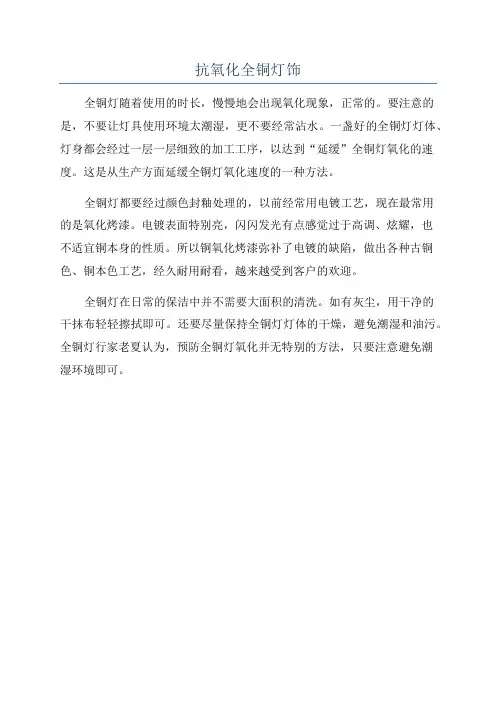 抗氧化全铜灯饰

全铜灯随着使用的时长，慢慢地会出现氧化现象，正常的。要注意的是，不要让灯具使用环境太潮湿，更不要经常沾水。一盏好的全铜灯灯体、灯身都会经过一层一层细致的加工工序，以达到“延缓”全铜灯氧化的速度。这是从生产方面延缓全铜灯氧化速度的一种方法。

全铜灯都要经过颜色封釉处理的，以前经常用电镀工艺，现在最常用的是氧化烤漆。电镀表面特别亮，闪闪发光有点感觉过于高调、炫耀，也不适宜铜本身的性质。所以铜氧化烤漆弥补了电镀的缺陷，做出各种古铜色、铜本色工艺，经久耐用耐看，越来越受到客户的欢迎。

全铜灯在日常的保洁中并不需要大面积的清洗。如有灰尘，用干净的干抹布轻轻擦拭即可。还要尽量保持全铜灯灯体的干燥，避免潮湿和油污。全铜灯行家老夏认为，预防全铜灯氧化并无特别的方法，只要注意避免潮湿环境即可。